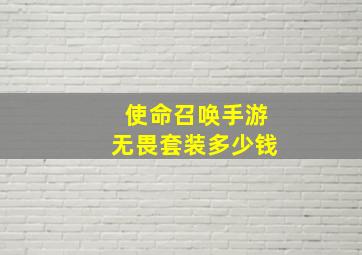 使命召唤手游
无畏套装多少钱